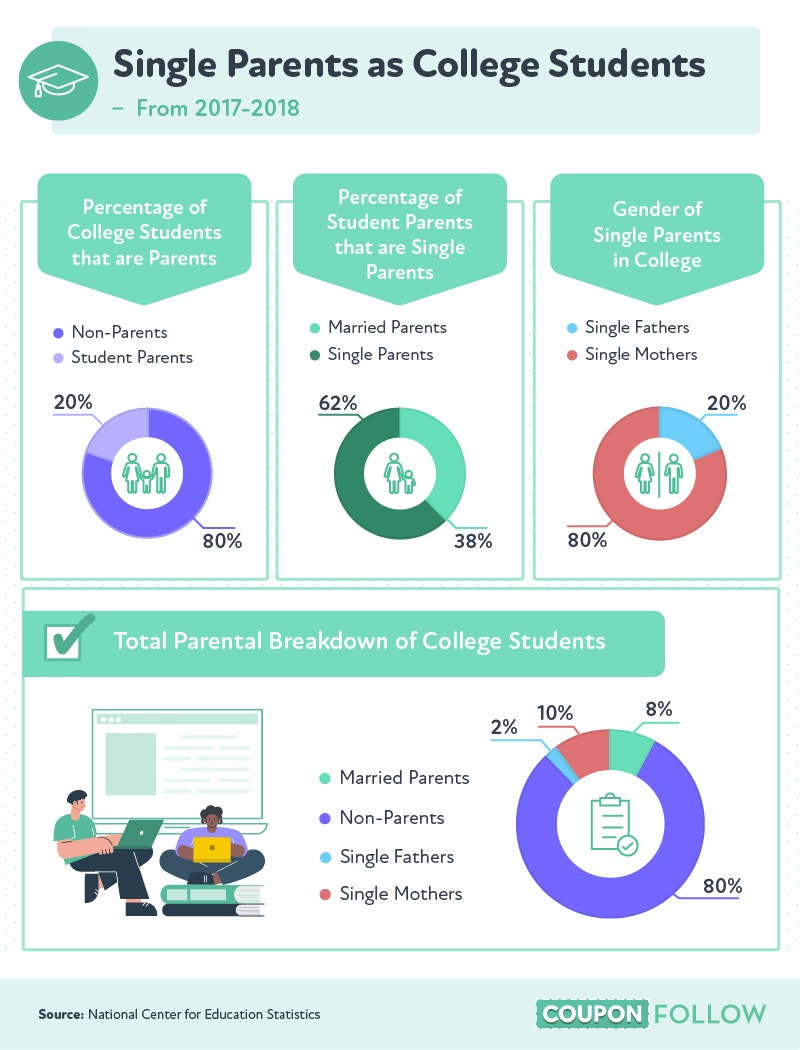 Single Parents as College Students

– From 2017-2018

Percentage of College Students that are Parents

Non-Parents
Student Parents

20%
80%

Percentage of Student Parents that are Single Parents

Married Parents
Single Parents

62%
38%

Gender of Single Parents in College

Single Fathers
Single Mothers

20%
80%

Total Parental Breakdown of College Students

Married Parents
Non-Parents
Single Fathers
Single Mothers

2%
10%
8%
80%

Source: National Center for Education Statistics

COUPON FOLLOW